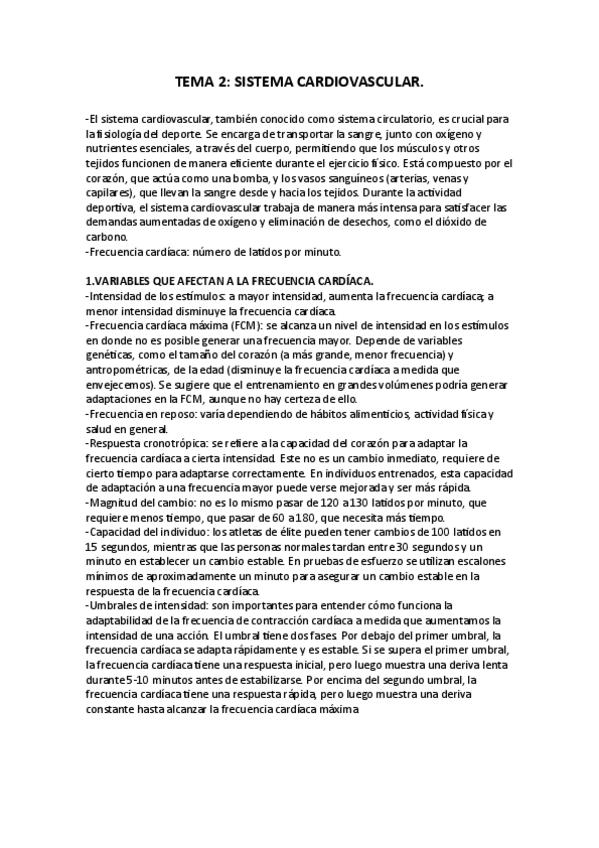 TEMA 2: SISTEMA CARDIOVASCULAR.

-El sistema cardiovascular, también conocido como sistema circulatorio, es crucial para la fisiología del deporte. Se encarga de transportar la sangre, junto con oxígeno y nutrientes esenciales, a través del cuerpo, permitiendo que los músculos y otros tejidos funcionen de manera eficiente durante el ejercicio físico. Está compuesto por el corazón, que actúa como una bomba, y los vasos sanguíneos (arterias, venas y capilares), que llevan la sangre desde y hacia los tejidos. Durante la actividad deportiva, el sistema cardiovascular trabaja de manera más intensa para satisfacer las demandas aumentadas de oxígeno y eliminación de desechos, como el dióxido de carbono.
-Frecuencia cardíaca: número de latidos por minuto.

1.VARIABLES QUE AFECTAN A LA FRECUENCIA CARDÍACA.
-Intensidad de los estímulos: a mayor intensidad, aumenta la frecuencia cardíaca; a menor intensidad disminuye la frecuencia cardíaca.
-Frecuencia cardíaca máxima (FCM): se alcanza un nivel de intensidad en los estímulos en donde no es posible generar una frecuencia mayor. Depende de variables genéticas, como el tamaño del corazón (a más grande, menor frecuencia) y antropométricas, de la edad (disminuye la frecuencia cardíaca a medida que envejecemos). Se sugiere que el entrenamiento en grandes volúmenes podría generar adaptaciones en la FCM, aunque no hay certeza de ello.
-Frecuencia en reposo: varía dependiendo de hábitos alimenticios, actividad física y salud en general.
-Respuesta cronotrópica: se refiere a la capacidad del corazón para adaptar la frecuencia cardíaca a cierta intensidad. Este no es un cambio inmediato, requiere de cierto tiempo para adaptarse correctamente. En individuos entrenados, esta capacidad de adaptación a una frecuencia mayor puede verse mejorada y ser más rápida.
-Magnitud del cambio: no es lo mismo pasar de 120 a 130 latidos por minuto, que requiere menos tiempo, que pasar de 60 a 180, que necesita más tiempo.
-Capacidad del individuo: los atletas de élite pueden tener cambios de 100 latidos en 15 segundos, mientras que las personas normales tardan entre 30 segundos y un minuto en establecer un cambio estable. En pruebas de esfuerzo se utilizan escalones mínimos de aproximadamente un minuto para asegurar un cambio estable en la respuesta de la frecuencia cardíaca.
-Umbrales de intensidad: son importantes para entender cómo funciona la adaptabilidad de la frecuencia de contracción cardíaca a medida que aumentamos la intensidad de una acción. El umbral tiene dos fases. Por debajo del primer umbral, la frecuencia cardíaca se adapta rápidamente y es estable. Si se supera el primer umbral, la frecuencia cardíaca tiene una respuesta inicial, pero luego muestra una deriva lenta durante 5-10 minutos antes de estabilizarse. Por encima del segundo umbral, la frecuencia cardíaca tiene una respuesta rápida, pero luego muestra una deriva constante hasta alcanzar la frecuencia cardíaca máxima